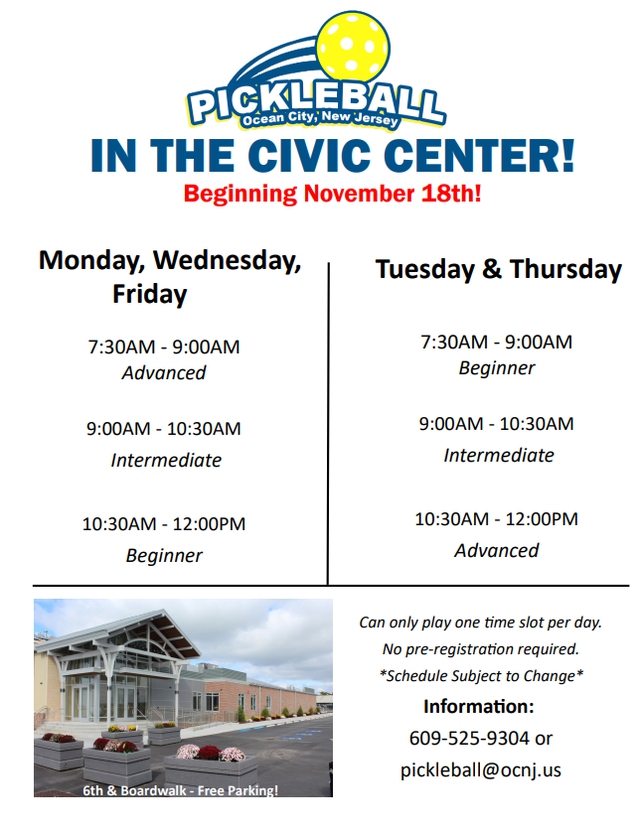 PICKLEBALL
Ocean City, New Jersey

IN THE CIVIC CENTER!

Beginning November 18th!

Monday, Wednesday, Friday

7:30AM - 9:00AM
Advanced

9:00AM - 10:30AM
Intermediate

10:30AM - 12:00PM
Beginner

Tuesday & Thursday

7:30AM - 9:00AM
Beginner

9:00AM - 10:30AM
Intermediate

10:30AM - 12:00PM
Advanced

6th & Boardwalk - Free Parking!

Can only play one time slot per day.
No pre-registration required.
*Schedule Subject to Change*

Information:
609-525-9304 or
pickleball@ocnj.us